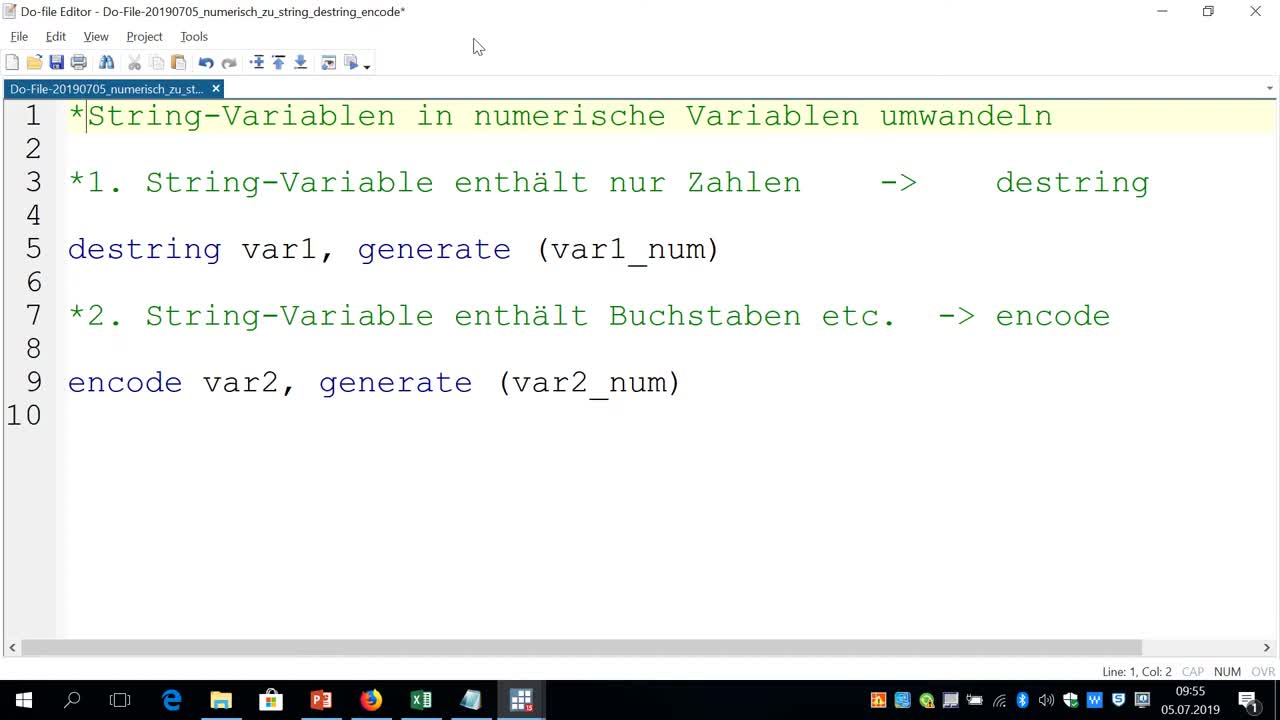 Do-file Editor - Do-File-20190705_numerisch_zu_string_destring_encode*

File Edit View Project Tools

Do-File-20190705_numerisch_zu_st...

1 *String-Variablen in numerische Variablen umwandeln
2
3 *1. String-Variable enthält nur Zahlen -> destring
4
5 destring var1, generate (var1_num)
6
7 *2. String-Variable enthält Buchstaben etc. -> encode
8
9 encode var2, generate (var2_num)
10

Line: 1, Col: 2 CAP NUM OVR

09:55
05.07.2019